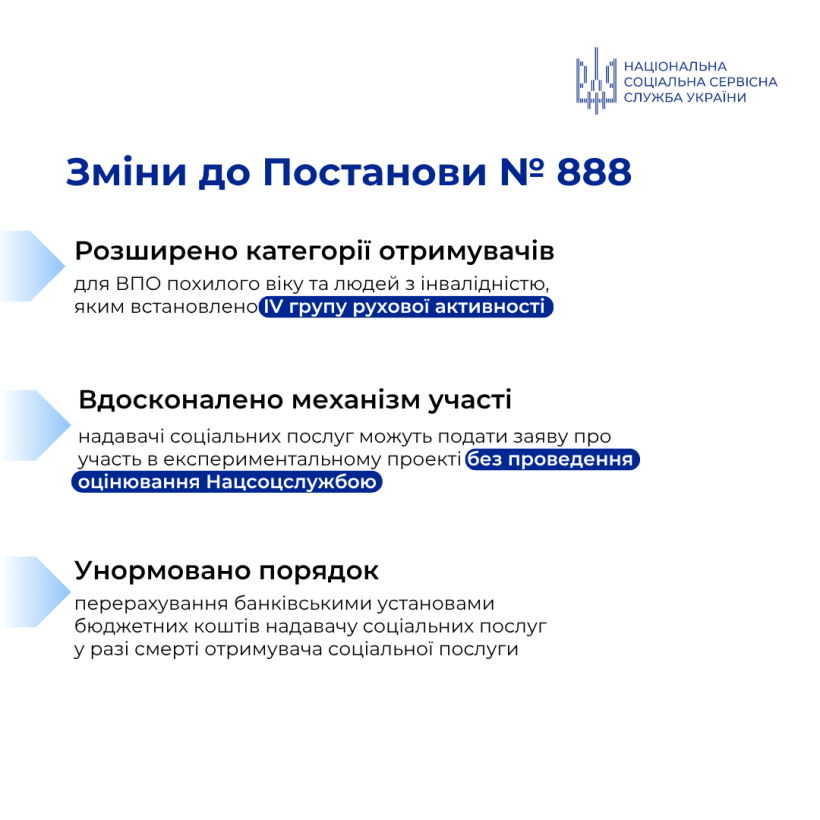 НАЦІОНАЛЬНА СОЦІАЛЬНА СЕРВІСНА СЛУЖБА УКРАЇНИ

Зміни до Постанови № 888

Розширено категорії отримувачів
для ВПО похилого віку та людей з інвалідністю, яким встановлено IV групу рухової активності

Вдосконалено механізм участі
надавачі соціальних послуг можуть подати заяву про участь в експериментальному проекті без проведення оцінювання Нацсоцслужбою

Унормовано порядок
перерахування банківськими установами бюджетних коштів надавачу соціальних послуг у разі смерті отримувача соціальної послуги